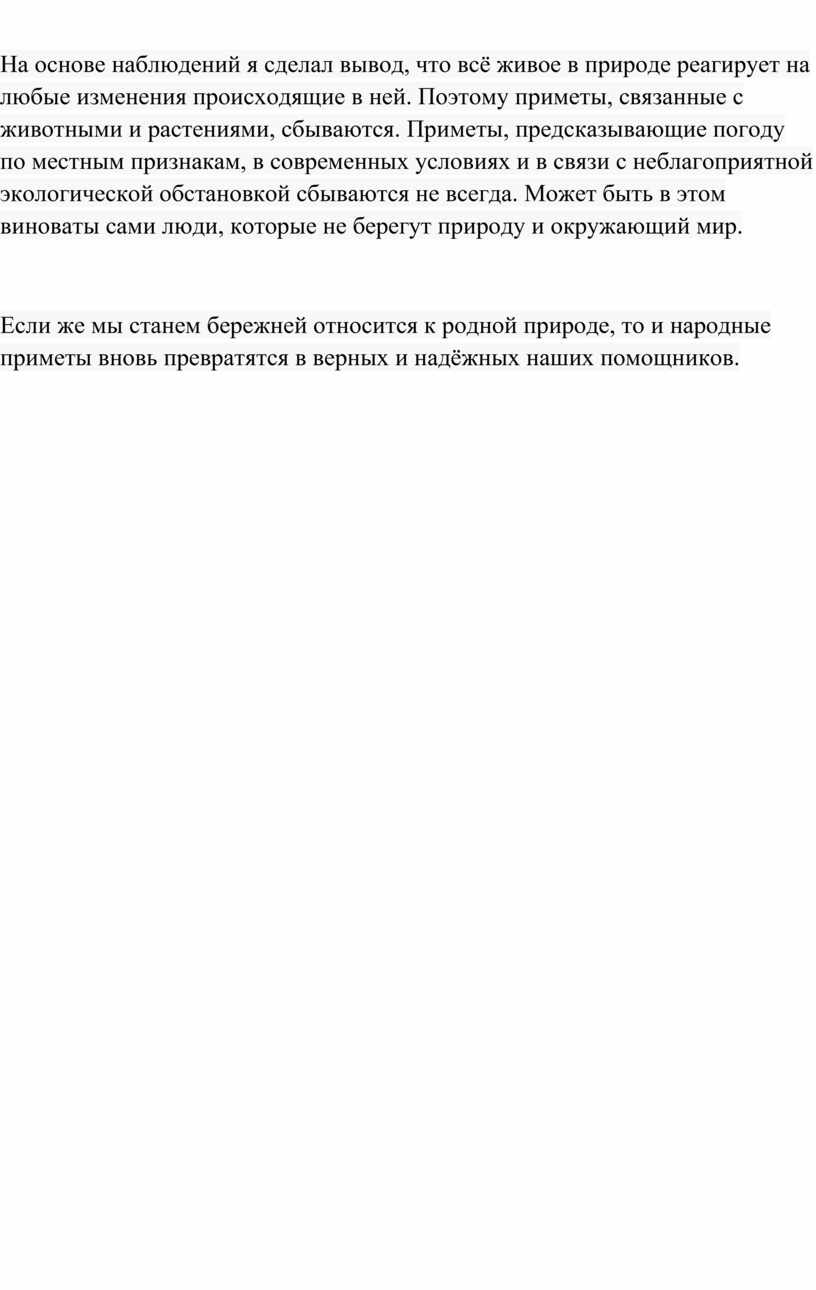 На основе наблюдений я сделал вывод, что всё живое в природе реагирует на любые изменения происходящие в ней. Поэтому приметы, связанные с животными и растениями, сбываются. Приметы, предсказывающие погоду по местным признакам, в современных условиях и в связи с неблагоприятной экологической обстановкой сбываются не всегда. Может быть в этом виноваты сами люди, которые не берегут природу и окружающий мир.

Если же мы станем бережней относится к родной природе, то и народные приметы вновь превратятся в верных и надёжных наших помощников.